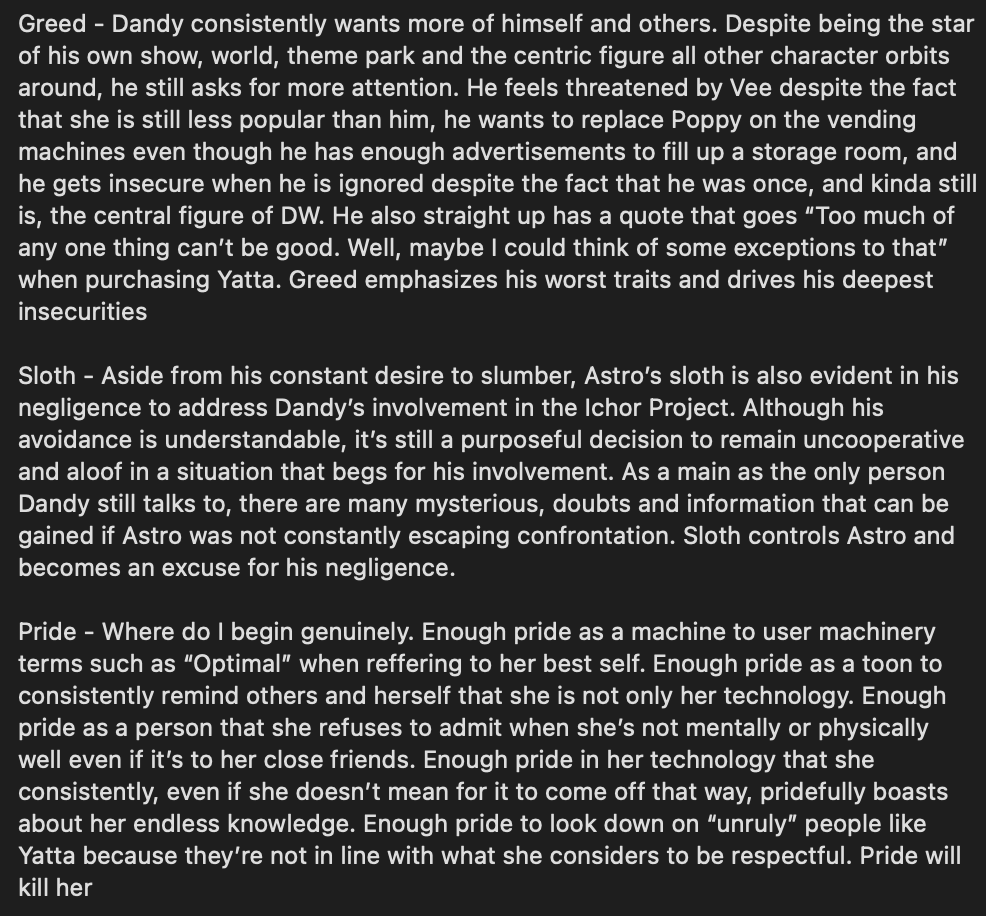 Greed - Dandy consistently wants more of himself and others. Despite being the star of his own show, world, theme park and the centric figure all other character orbits around, he still asks for more attention. He feels threatened by Vee despite the fact that she is still less popular than him, he wants to replace Poppy on the vending machines even though he has enough advertisements to fill up a storage room, and he gets insecure when he is ignored despite the fact that he was once, and kinda still is, the central figure of DW. He also straight up has a quote that goes “Too much of any one thing can’t be good. Well, maybe I could think of some exceptions to that” when purchasing Yatta. Greed emphasizes his worst traits and drives his deepest insecurities

Sloth - Aside from his constant desire to slumber, Astro’s sloth is also evident in his negligence to address Dandy’s involvement in the Ichor Project. Although his avoidance is understandable, it’s still a purposeful decision to remain uncooperative and aloof in a situation that begs for his involvement. As a main as the only person Dandy still talks to, there are many mysterious, doubts and information that can be gained if Astro was not constantly escaping confrontation. Sloth controls Astro and becomes an excuse for his negligence.

Pride - Where do I begin genuinely. Enough pride as a machine to user machinery terms such as “Optimal” when reffering to her best self. Enough pride as a toon to consistently remind others and herself that she is not only her technology. Enough pride as a person that she refuses to admit when she’s not mentally or physically well even if it’s to her close friends. Enough pride in her technology that she consistently, even if she doesn’t mean for it to come off that way, pridefully boasts about her endless knowledge. Enough pride to look down on “unruly” people like Yatta because they’re not in line with what she considers to be respectful. Pride will kill her